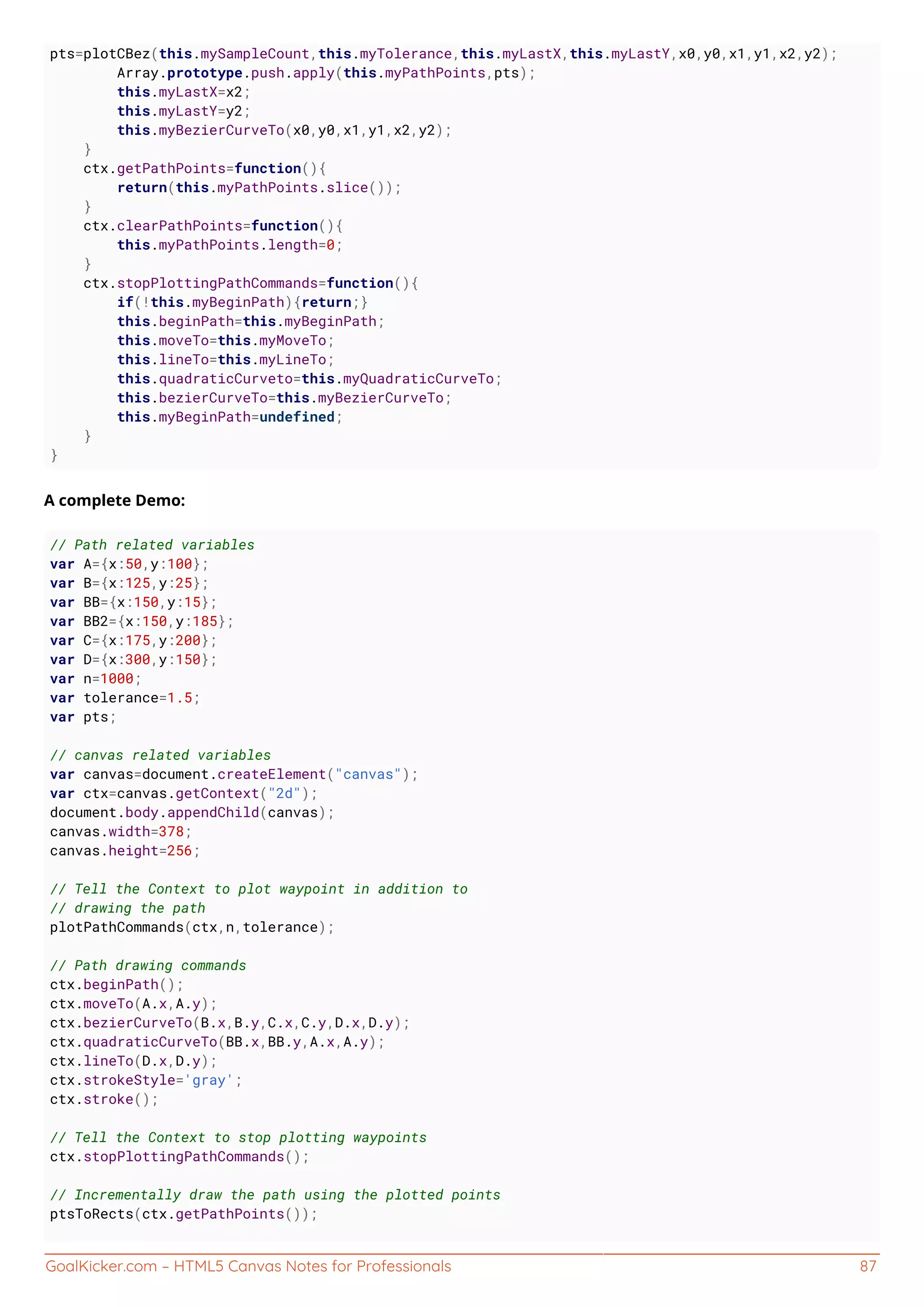 pts=plotCBez(this.mySampleCount,this.myTolerance,this.myLastX,this.myLastY,x0,y0,x1,y1,x2,y2);
        Array.prototype.push.apply(this.myPathPoints,pts);
        this.myLastX=x2;
        this.myLastY=y2;
        this.myBezierCurveTo(x0,y0,x1,y1,x2,y2);
    }
    ctx.getPathPoints=function(){
        return(this.myPathPoints.slice());
    }
    ctx.clearPathPoints=function(){
        this.myPathPoints.length=0;
    }
    ctx.stopPlottingPathCommands=function(){
        if(!this.myBeginPath){return;}
        this.beginPath=this.myBeginPath;
        this.moveTo=this.myMoveTo;
        this.lineTo=this.myLineTo;
        this.quadraticCurveto=this.myQuadraticCurveTo;
        this.bezierCurveTo=this.myBezierCurveTo;
        this.myBeginPath=undefined;
    }
}

A complete Demo:

// Path related variables
var A={x:50,y:100};
var B={x:125,y:25};
var BB={x:150,y:15};
var BB2={x:150,y:185};
var C={x:175,y:200};
var D={x:300,y:150};
var n=1000;
var tolerance=1.5;
var pts;

// canvas related variables
var canvas=document.createElement("canvas");
var ctx=canvas.getContext("2d");
document.body.appendChild(canvas);
canvas.width=378;
canvas.height=256;

// Tell the Context to plot waypoint in addition to
// drawing the path
plotPathCommands(ctx,n,tolerance);

// Path drawing commands
ctx.beginPath();
ctx.moveTo(A.x,A.y);
ctx.bezierCurveTo(B.x,B.y,C.x,C.y,D.x,D.y);
ctx.quadraticCurveTo(BB.x,BB.y,A.x,A.y);
ctx.lineTo(D.x,D.y);
ctx.strokeStyle='gray';
ctx.stroke();

// Tell the Context to stop plotting waypoints
ctx.stopPlottingPathCommands();

// Incrementally draw the path using the plotted points
ptsToRects(ctx.getPathPoints());

GoalKicker.com – HTML5 Canvas Notes for Professionals 87